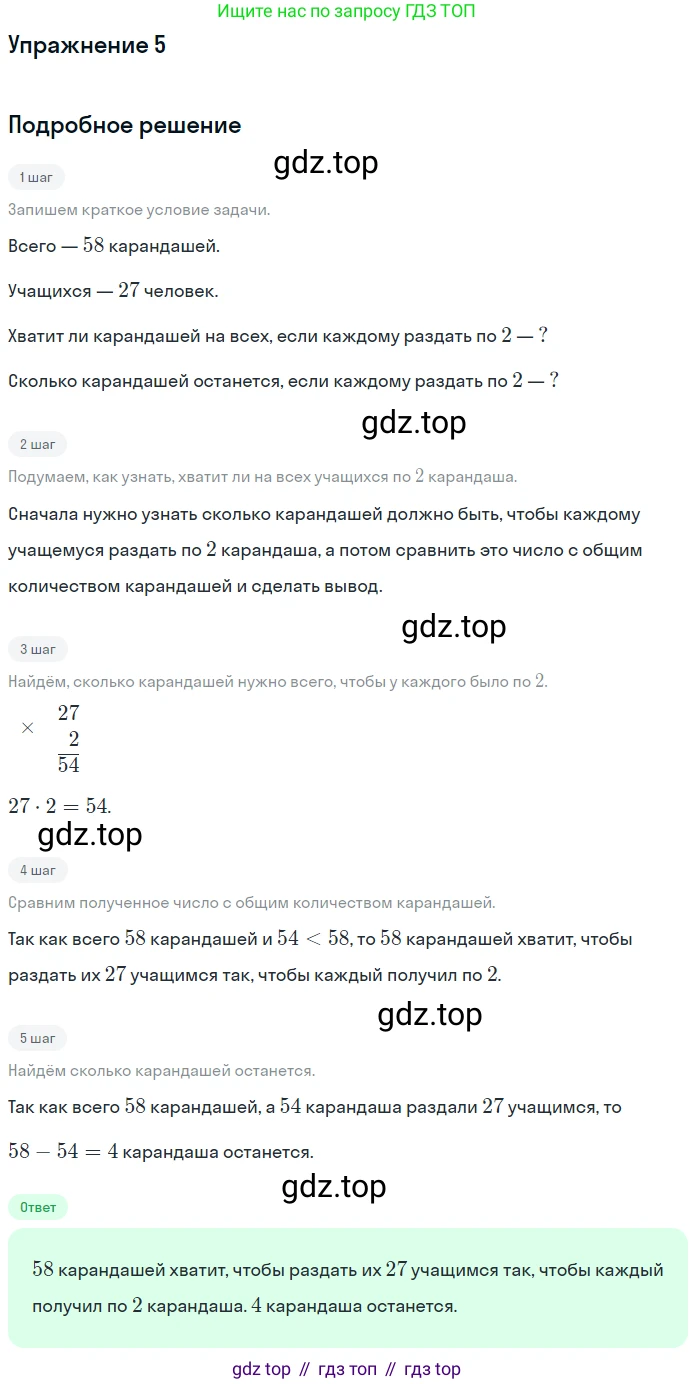 Ищите нас по запросу ГДЗ ТОП

Упражнение 5

Подробное решение

gdz.top

1 шаг

Запишем краткое условие задачи.

Всего — $58$ карандашей.

Учащихся — $27$ человек.

Хватит ли карандашей на всех, если каждому раздать по $2$ — ?

Сколько карандашей останется, если каждому раздать по $2$ — ?

gdz.top

2 шаг

Подумаем, как узнать, хватит ли на всех учащихся по $2$ карандаша.

Сначала нужно узнать сколько карандашей должно быть, чтобы каждому учащемуся раздать по $2$ карандаша, а потом сравнить это число с общим количеством карандашей и сделать вывод.

gdz.top

3 шаг

Найдём, сколько карандашей нужно всего, чтобы у каждого было по $2$.

$\times \begin{array}{r} 27 \\ 2 \\ \hline 54 \end{array}$

$27 \cdot 2 = 54.$

gdz.top

4 шаг

Сравним полученное число с общим количеством карандашей.

Так как всего $58$ карандашей и $54 < 58$, то $58$ карандашей хватит, чтобы раздать их $27$ учащимся так, чтобы каждый получил по $2$.

gdz.top

5 шаг

Найдём сколько карандашей останется.

Так как всего $58$ карандашей, а $54$ карандаша раздали $27$ учащимся, то

$58 - 54 = 4$ карандаша останется.

gdz.top

Ответ

$58$ карандашей хватит, чтобы раздать их $27$ учащимся так, чтобы каждый получил по $2$ карандаша. $4$ карандаша останется.

gdz top // гдз топ // гдз top